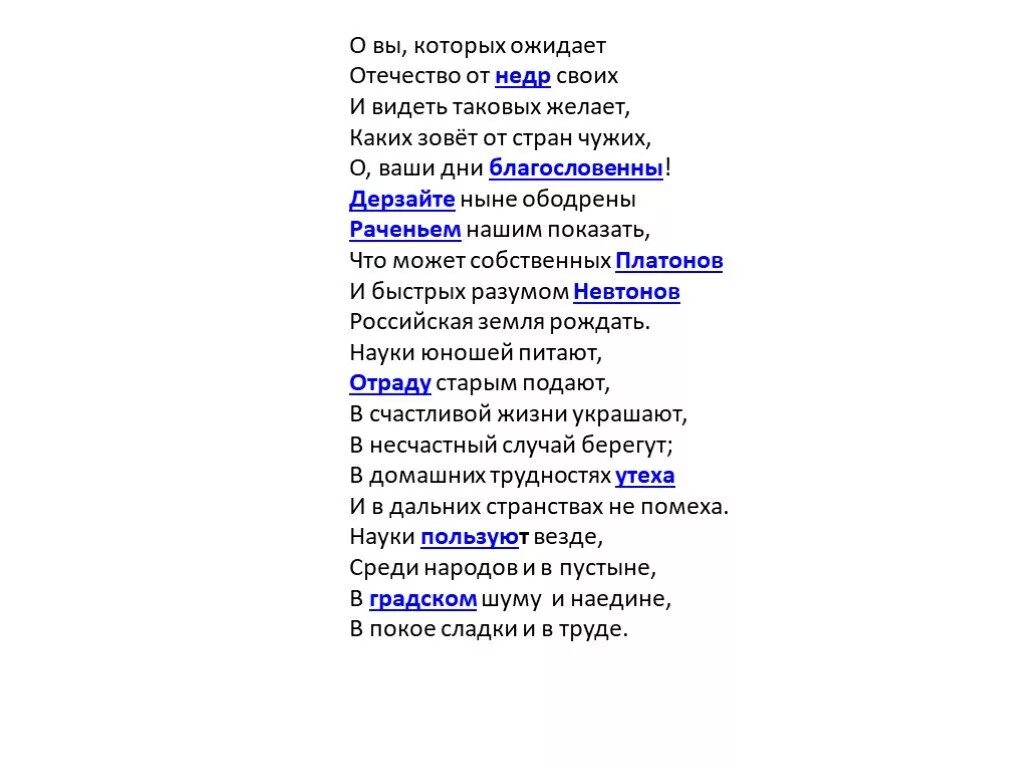 О вы, которых ожидает
Отечество от недр своих
И видеть таковых желает,
Каких зовёт от стран чужих,
О, ваши дни благословенны!
Дерзайте ныне ободрены
Раченьем нашим показать,
Что может собственных Платонов
И быстрых разумом Невтонов
Российская земля рождать.
Науки юношей питают,
Отраду старым подают,
В счастливой жизни украшают,
В несчастный случай берегут;
В домашних трудностях утеха
И в дальних странствах не помеха.
Науки пользуют везде,
Среди народов и в пустыне,
В градском шуму и наедине,
В покое сладки и в труде.